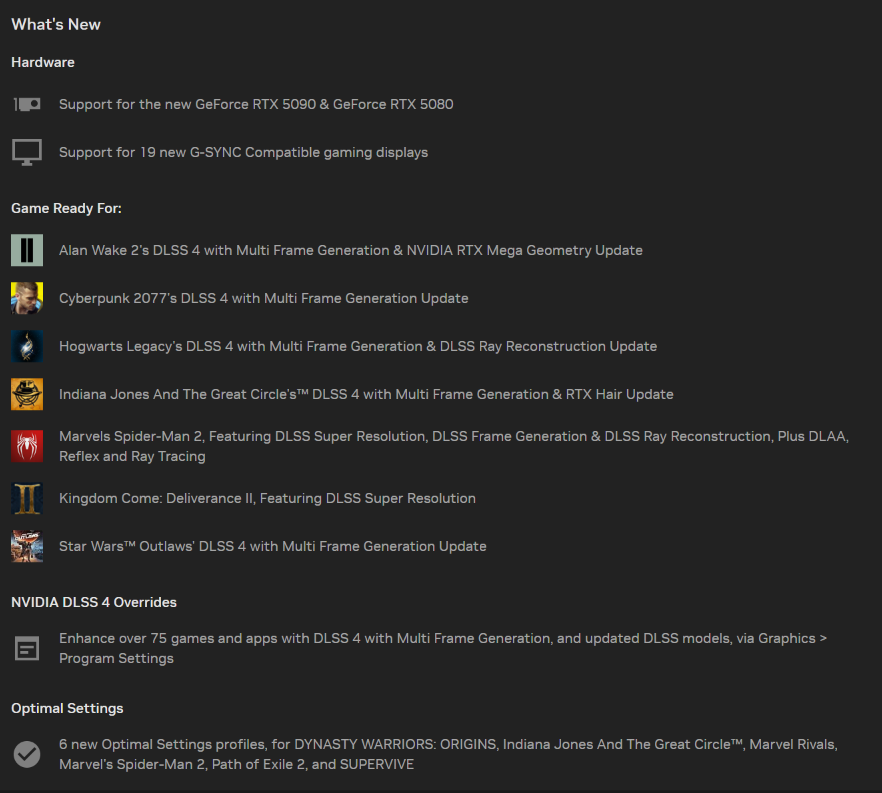 What's New

Hardware

Support for the new GeForce RTX 5090 & GeForce RTX 5080

Support for 19 new G-SYNC Compatible gaming displays

Game Ready For:

Alan Wake 2's DLSS 4 with Multi Frame Generation & NVIDIA RTX Mega Geometry Update

Cyberpunk 2077's DLSS 4 with Multi Frame Generation Update

Hogwarts Legacy's DLSS 4 with Multi Frame Generation & DLSS Ray Reconstruction Update

Indiana Jones And The Great Circle's™ DLSS 4 with Multi Frame Generation & RTX Hair Update

Marvels Spider-Man 2, Featuring DLSS Super Resolution, DLSS Frame Generation & DLSS Ray Reconstruction, Plus DLAA, Reflex and Ray Tracing

Kingdom Come: Deliverance II, Featuring DLSS Super Resolution

Star Wars™ Outlaws' DLSS 4 with Multi Frame Generation Update

NVIDIA DLSS 4 Overrides

Enhance over 75 games and apps with DLSS 4 with Multi Frame Generation, and updated DLSS models, via Graphics > Program Settings

Optimal Settings

6 new Optimal Settings profiles, for DYNASTY WARRIORS: ORIGINS, Indiana Jones And The Great Circle™, Marvel Rivals, Marvel's Spider-Man 2, Path of Exile 2, and SUPERVIVE